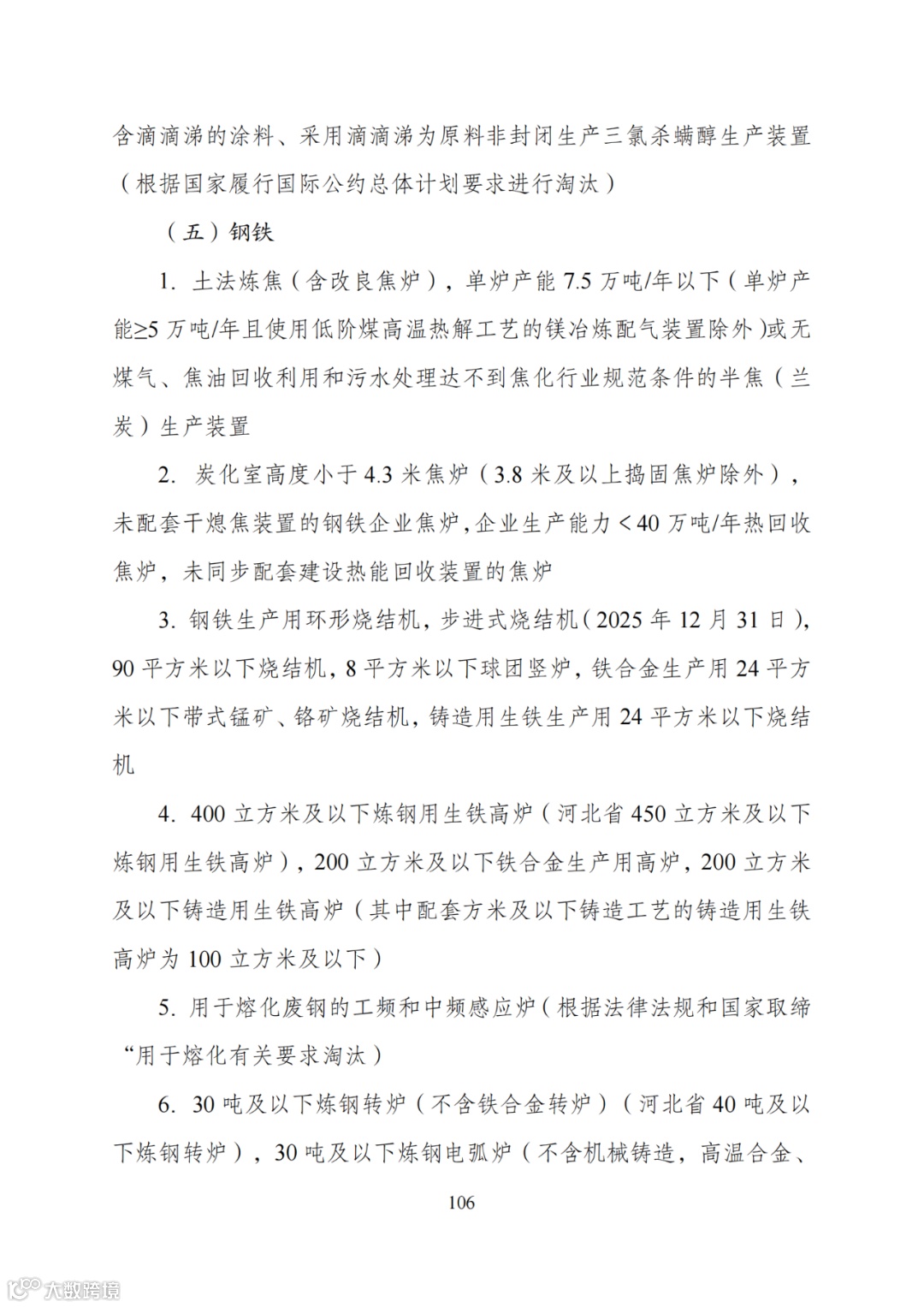 含滴滴涕的涂料、采用滴滴涕为原料非封闭生产三氯杀螨醇生产装置（根据国家履行国际公约总体计划要求进行淘汰）

（五）钢铁

1. 土法炼焦（含改良焦炉），单炉产能 7.5 万吨/年以下（单炉产能≥5 万吨/年且使用低阶煤高温热解工艺的镁冶炼配气装置除外）或无煤气、焦油回收利用和污水处理达不到焦化行业规范条件的半焦（兰炭）生产装置

2. 炭化室高度小于 4.3 米焦炉（3.8 米及以上捣固焦炉除外），未配套干熄焦装置的钢铁企业焦炉，企业生产能力＜40 万吨/年热回收焦炉，未同步配套建设热能回收装置的焦炉

3. 钢铁生产用环形烧结机，步进式烧结机（2025 年 12 月 31 日），90 平方米以下烧结机，8 平方米以下球团竖炉，铁合金生产用 24 平方米以下带式锰矿、铬矿烧结机，铸造用生铁生产用 24 平方米以下烧结机

4. 400 立方米及以下炼钢用生铁高炉（河北省 450 立方米及以下炼钢用生铁高炉），200 立方米及以下铁合金生产用高炉，200 立方米及以下铸造用生铁高炉（其中配套方米及以下铸造工艺的铸造用生铁高炉为 100 立方米及以下）

5. 用于熔化废钢的工频和中频感应炉（根据法律法规和国家取缔“用于熔化有关要求淘汰）

6. 30 吨及以下炼钢转炉（不含铁合金转炉）（河北省 40 吨及以下炼钢转炉），30 吨及以下炼钢电弧炉（不含机械铸造，高温合金、

106

大数跨境